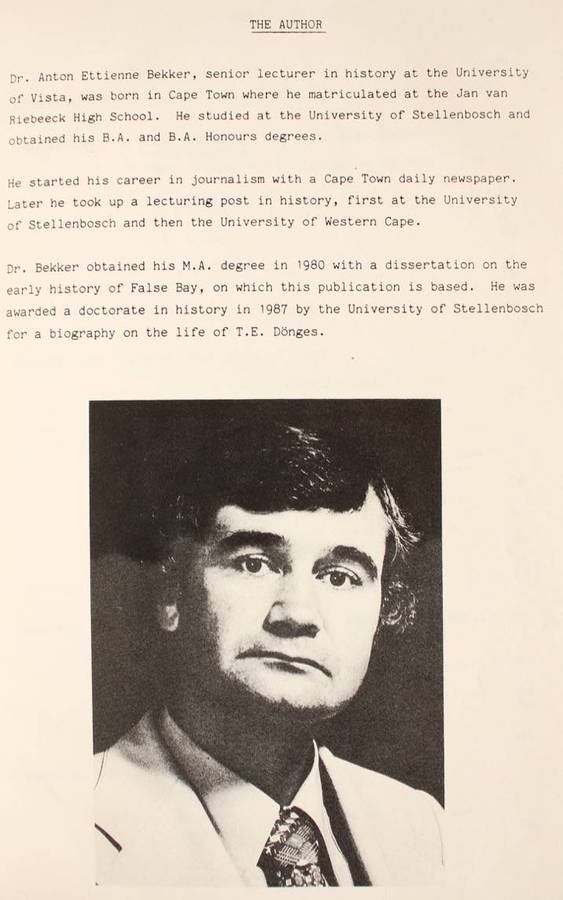 THE AUTHOR

Dr. Anton Ettienne Bekker, senior lecturer in history at the University of Vista, was born in Cape Town where he matriculated at the Jan van Riebeeck High School. He studied at the University of Stellenbosch and obtained his B.A. and B.A. Honours degrees.

He started his career in journalism with a Cape Town daily newspaper. Later he took up a lecturing post in history, first at the University of Stellenbosch and then the University of Western Cape.

Dr. Bekker obtained his M.A. degree in 1980 with a dissertation on the early history of False Bay, on which this publication is based. He was awarded a doctorate in history in 1987 by the University of Stellenbosch for a biography on the life of T.E. Dönges.